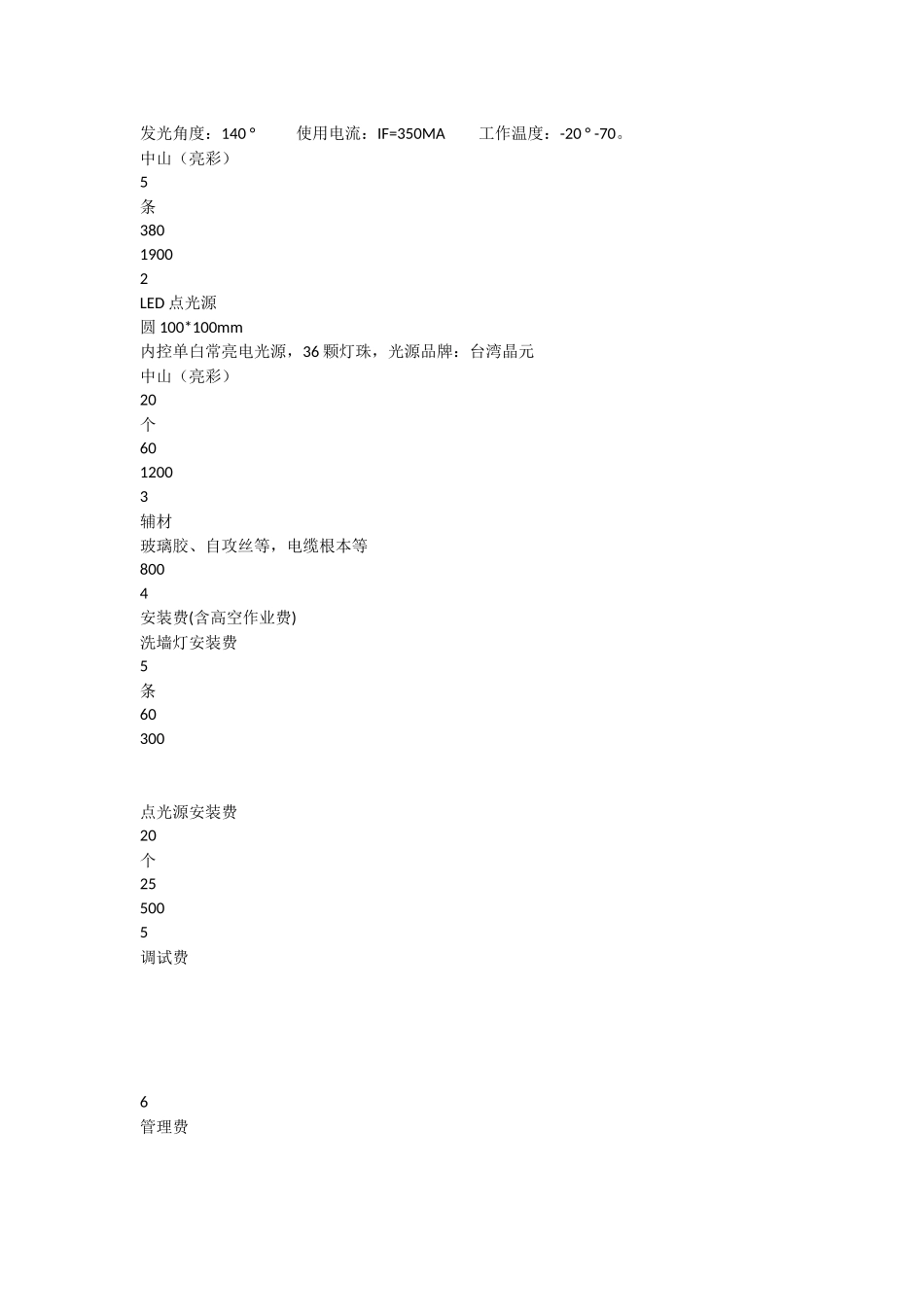 发光角度：140 °　　使用电流：IF=350MA　　工作温度：-20 ° -70。
中山（亮彩）
5
条
380
1900
2
LED 点光源
圆 100*100mm
内控单白常亮电光源，36 颗灯珠，光源品牌：台湾晶元
中山（亮彩）
20
个
60
1200
3
辅材
玻璃胶、自攻丝等，电缆根本等
800
4
安装费(含高空作业费)
洗墙灯安装费
5
条
60
300

点光源安装费
20
个
25
500
5
调试费

6
管理费